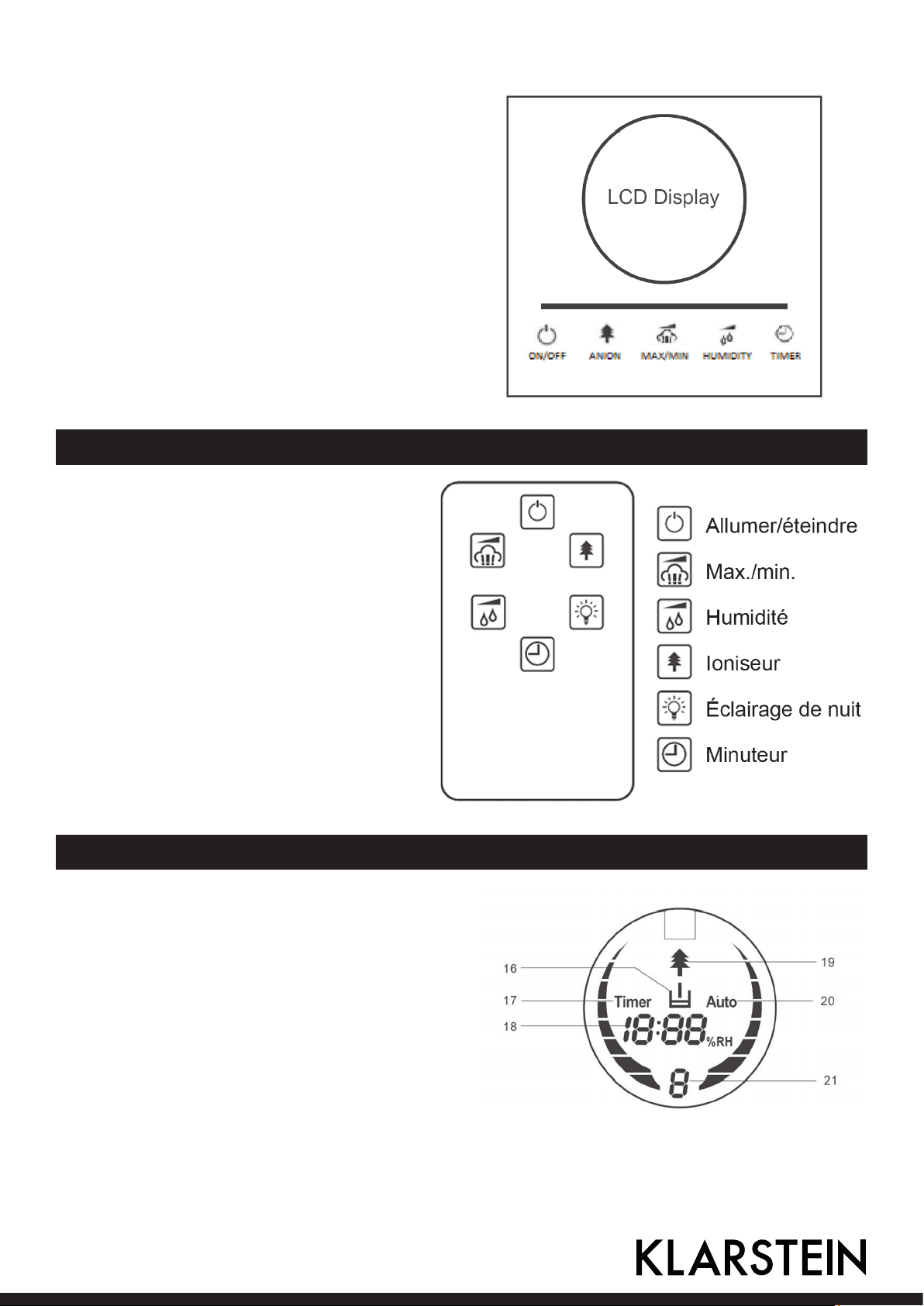 LCD Display

ON/OFF ANION MAX/MIN HUMIDITY TIMER

Allumer/éteindre
Max./min.
Humidité
Ioniseur
Éclairage de nuit
Minuteur

16
17
18
19
20
21
Timer
Auto
18:88
%RH
8

KLARSTEIN